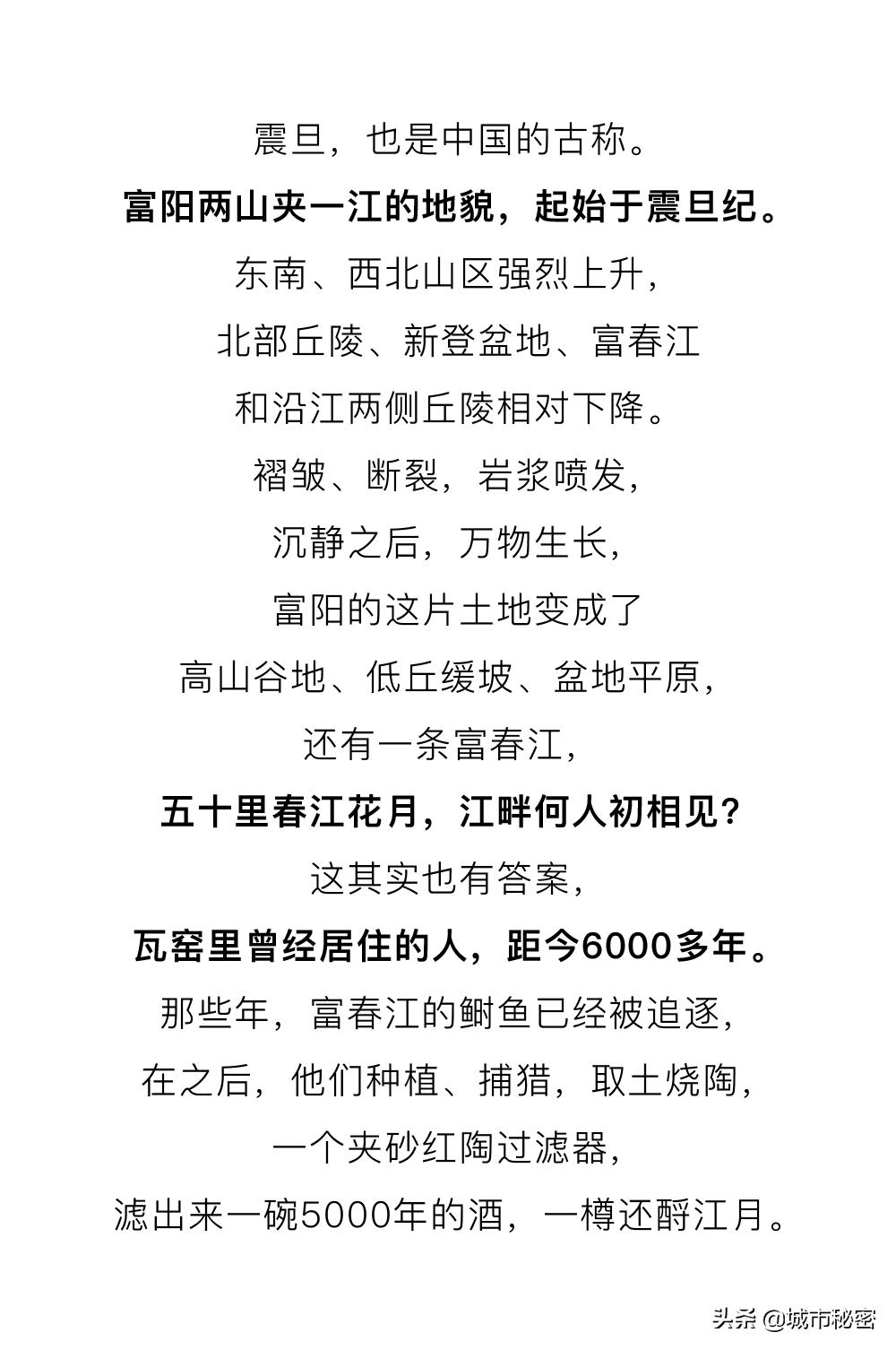 震旦，也是中国的古称。

富阳两山夹一江的地貌，起始于震旦纪。

东南、西北山区强烈上升，

北部丘陵、新登盆地、富春江

和沿江两侧丘陵相对下降。

褶皱、断裂，岩浆喷发，

沉静之后，万物生长，

富阳的这片土地变成了

高山谷地、低丘缓坡、盆地平原，

还有一条富春江，

五十里春江花月，江畔何人初相见？

这其实也有答案，

瓦窑里曾经居住的人，距今6000多年。

那些年，富春江的鲥鱼已经被追逐，

在之后，他们种植、捕猎，取土烧陶，

一个夹砂红陶过滤器，

滤出来一碗5000年的酒，一樽还酹江月。

头条 @城市秘密